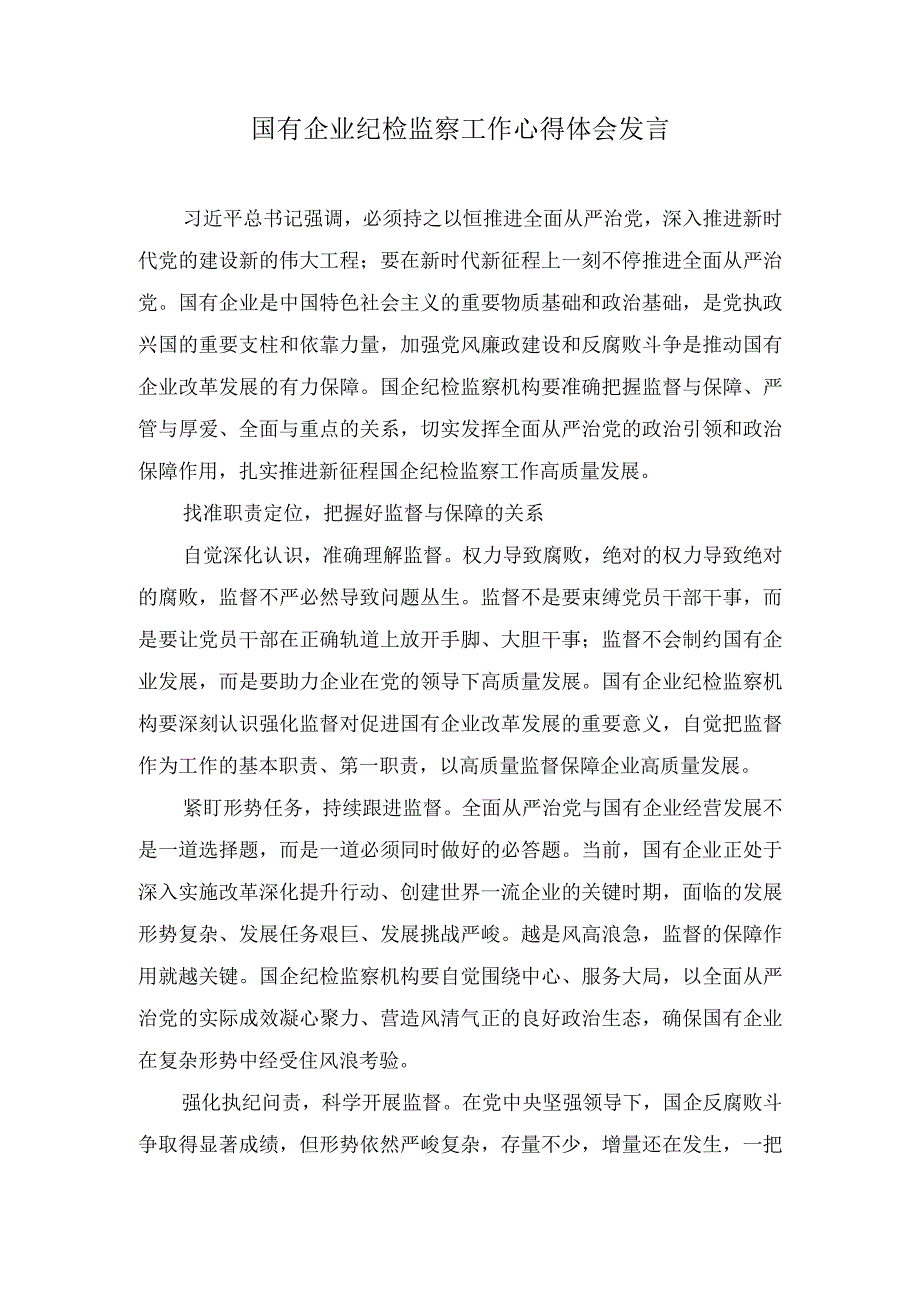 国有企业纪检监察工作心得体会发言

习近平总书记强调，必须持之以恒推进全面从严治党，深入推进新时代党的建设新的伟大工程；要在新时代新征程上一刻不停推进全面从严治党。国有企业是中国特色社会主义的重要物质基础和政治基础，是党执政兴国的重要支柱和依靠力量，加强党风廉政建设和反腐败斗争是推动国有企业改革发展的有力保障。国企纪检监察机构要准确把握监督与保障、严管与厚爱、全面与重点的关系，切实发挥全面从严治党的政治引领和政治保障作用，扎实推进新征程国企纪检监察工作高质量发展。

找准职责定位，把握好监督与保障的关系

自觉深化认识，准确理解监督。权力导致腐败，绝对的权力导致绝对的腐败，监督不严必然导致问题丛生。监督不是要束缚党员干部干事，而是要让党员干部在正确轨道上放开手脚、大胆干事；监督不会制约国有企业发展，而是要助力企业在党的领导下高质量发展。国有企业纪检监察机构要深刻认识强化监督对促进国有企业改革发展的重要意义，自觉把监督作为工作的基本职责、第一职责，以高质量监督保障企业高质量发展。

紧盯形势任务，持续跟进监督。全面从严治党与国有企业经营发展不是一道选择题，而是一道必须同时做好的必答题。当前，国有企业正处于深入实施改革深化提升行动、创建世界一流企业的关键时期，面临的发展形势复杂、发展任务艰巨、发展挑战严峻。越是风高浪急，监督的保障作用就越关键。国企纪检监察机构要自觉围绕中心、服务大局，以全面从严治党的实际成效凝心聚力、营造风清气正的良好政治生态，确保国有企业在复杂形势中经受住风浪考验。

强化执纪问责，科学开展监督。在党中央坚强领导下，国企反腐败斗争取得显著成绩，但形势依然严峻复杂，存量不少，增量还在发生，一把